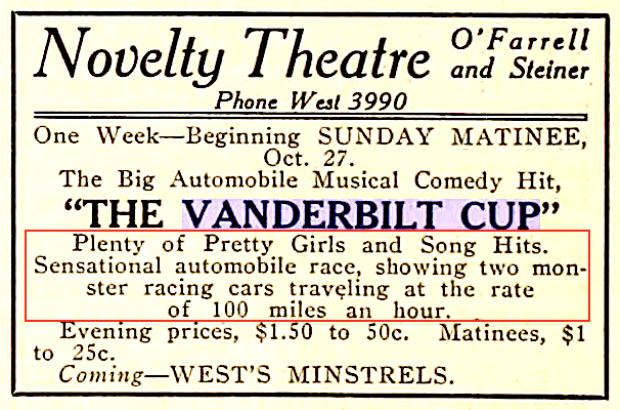 Novelty Theatre O'Farrell and Steiner

Phone West 3990

One Week—Beginning SUNDAY MATINEE, Oct. 27.

The Big Automobile Musical Comedy Hit,

"THE VANDERBILT CUP"

Plenty of Pretty Girls and Song Hits. Sensational automobile race, showing two monster racing cars traveling at the rate of 100 miles an hour.

Evening prices, \$1.50 to 50c. Matinees, \$1 to 25c.

Coming—WEST'S MINSTRELS.